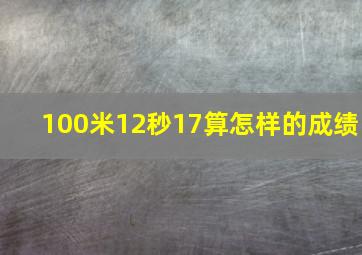 100米12秒17算怎样的成绩